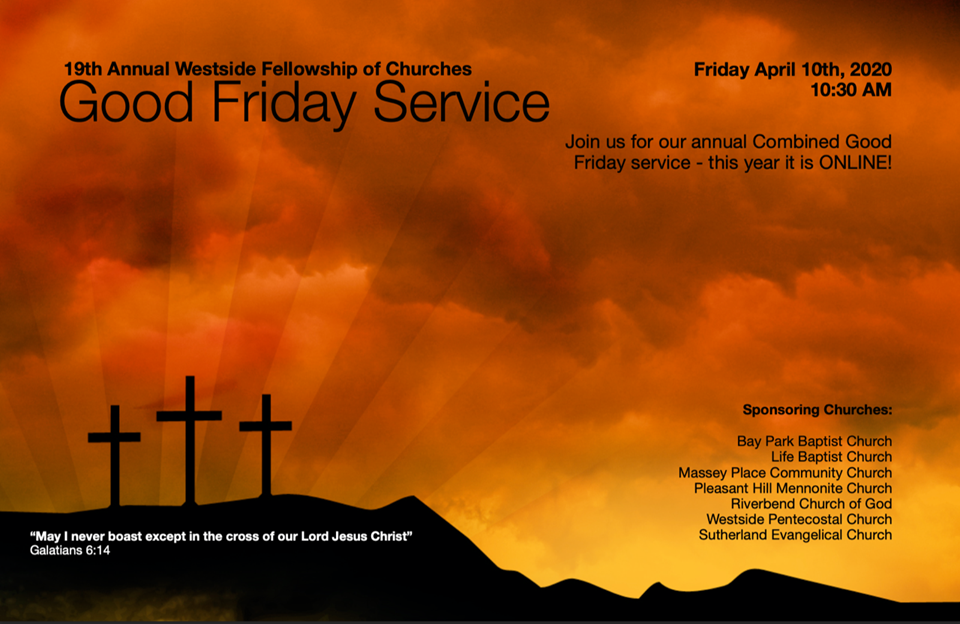 19th Annual Westside Fellowship of Churches
Good Friday Service

Friday April 10th, 2020
10:30 AM

Join us for our annual Combined Good Friday service - this year it is ONLINE!

Sponsoring Churches:

Bay Park Baptist Church
Life Baptist Church
Massey Place Community Church
Pleasant Hill Mennonite Church
Riverbend Church of God
Westside Pentecostal Church
Sutherland Evangelical Church

"May I never boast except in the cross of our Lord Jesus Christ"
Galatians 6:14